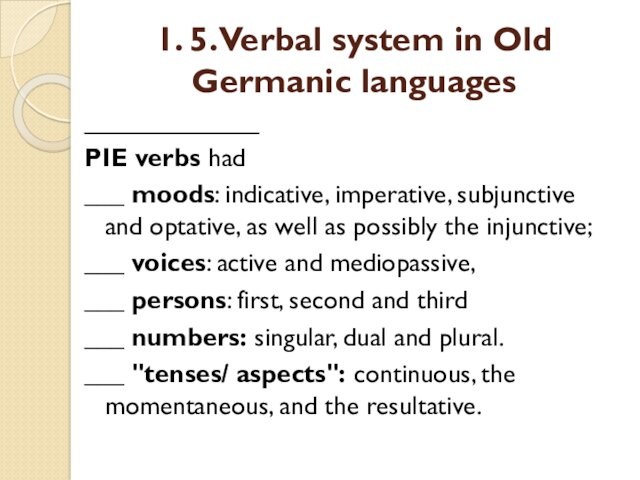 1. 5. Verbal system in Old Germanic languages

______________

PIE verbs had

___ moods: indicative, imperative, subjunctive and optative, as well as possibly the injunctive;

___ voices: active and mediopassive,

___ persons: first, second and third

___ numbers: singular, dual and plural.

___ "tenses/ aspects": continuous, the momentaneous, and the resultative.